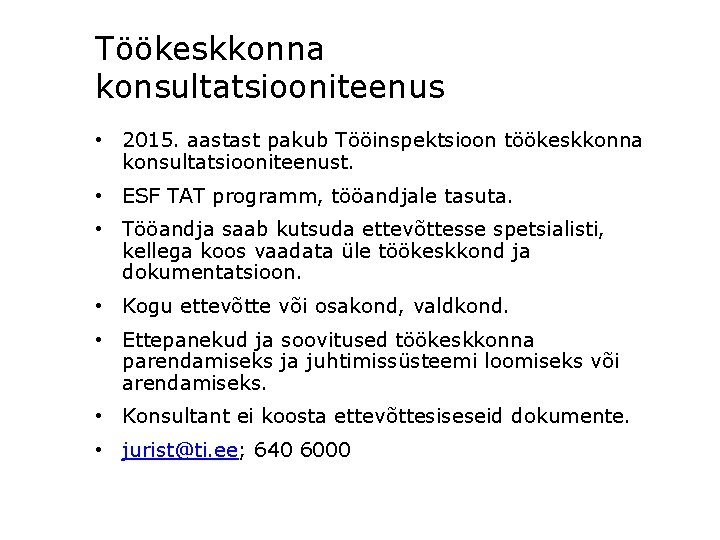 Töökeskkonna konsultatsiooniteenus

• 2015. aastast pakub Tööinspektsioon töökeskkonna konsultatsiooniteenust.

• ESF TAT programm, tööandjale tasuta.

• Tööandja saab kutsuda ettevõttesse spetsialisti, kellega koos vaadata üle töökeskkond ja dokumentatsioon.

• Kogu ettevõtte või osakond, valdkond.

• Ettepanekud ja soovitused töökeskkonna parendamiseks ja juhtimissüsteemi loomiseks või arendamiseks.

• Konsultant ei koosta ettevõttesiseseid dokumente.

• jurist@ti.ee; 640 6000